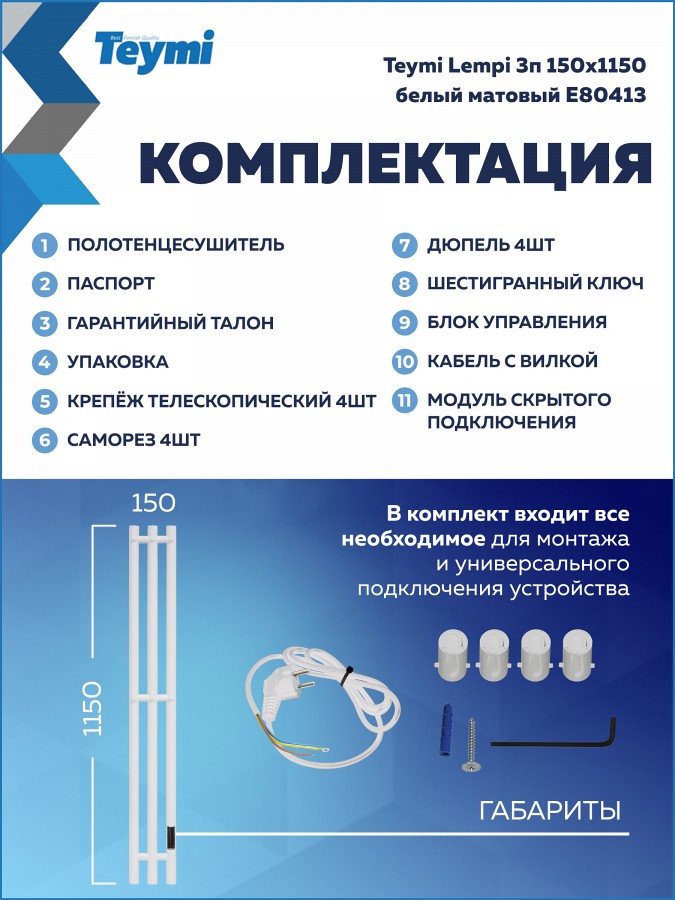 Best Finnish Quality
Teymi

Teymi Lempi 3п 150x1150
белый матовый E80413

КОМПЛЕКТАЦИЯ

1 ПОЛОТЕНЦЕСУШИТЕЛЬ
2 ПАСПОРТ
3 ГАРАНТИЙНЫЙ ТАЛОН
4 УПАКОВКА
5 КРЕПЁЖ ТЕЛЕСКОПИЧЕСКИЙ 4ШТ
6 САМОРЕЗ 4ШТ

7 ДЮПЕЛЬ 4ШТ
8 ШЕСТИГРАННЫЙ КЛЮЧ
9 БЛОК УПРАВЛЕНИЯ
10 КАБЕЛЬ С ВИЛКОЙ
11 МОДУЛЬ СКРЫТОГО ПОДКЛЮЧЕНИЯ

150

1150

В комплект входит все необходимое для монтажа и универсального подключения устройства

ГАБАРИТЫ